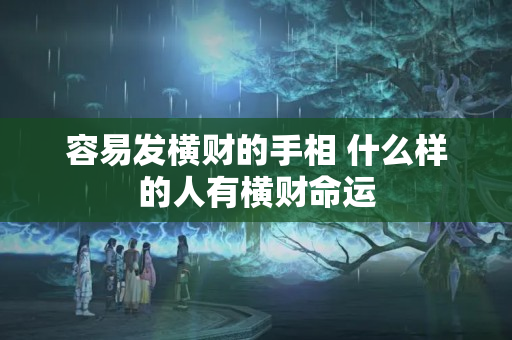 容易发横财的手相 什么样的人有横财命运